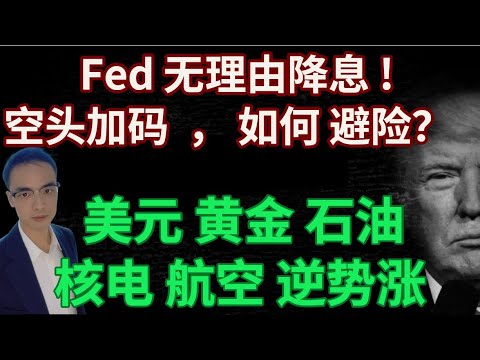 Fed 无理由降息！
空头加码 ， 如何 避险?

美元 黄金 石油
核电 航空 逆势涨